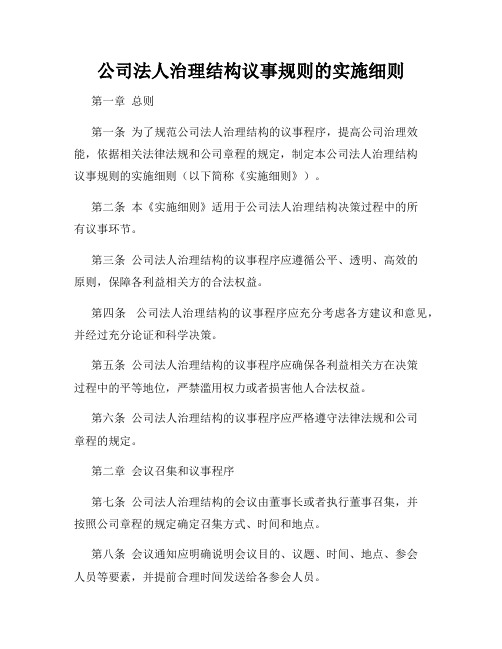 公司法人治理结构议事规则的实施细则

第一章 总则

第一条 为了规范公司法人治理结构的议事程序，提高公司治理效能，依据相关法律法规和公司章程的规定，制定本公司法人治理结构议事规则的实施细则（以下简称《实施细则》）。

第二条 本《实施细则》适用于公司法人治理结构决策过程中的所有议事环节。

第三条 公司法人治理结构的议事程序应遵循公平、透明、高效的原则，保障各利益相关方的合法权益。

第四条 公司法人治理结构的议事程序应充分考虑各方建议和意见，并经过充分论证和科学决策。

第五条 公司法人治理结构的议事程序应确保各利益相关方在决策过程中的平等地位，严禁滥用权力或者损害他人合法权益。

第六条 公司法人治理结构的议事程序应严格遵守法律法规和公司章程的规定。

第二章 会议召集和议事程序

第七条 公司法人治理结构的会议由董事长或者执行董事召集，并按照公司章程的规定确定召集方式、时间和地点。

第八条 会议通知应明确说明会议目的、议题、时间、地点、参会人员等要素，并提前合理时间发送给各参会人员。